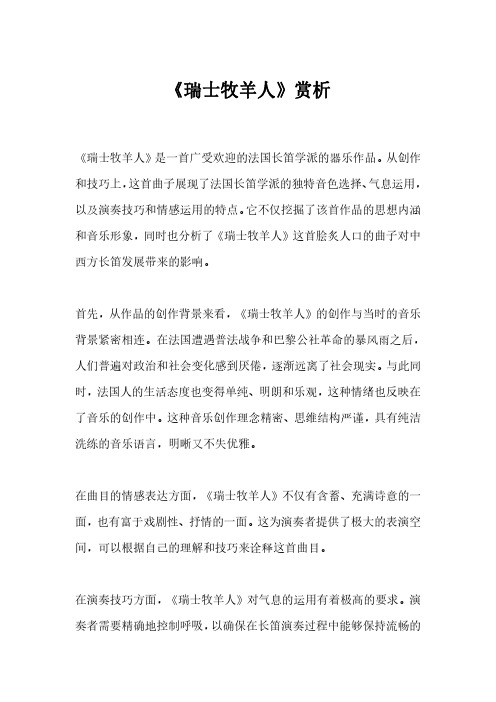 《瑞士牧羊人》赏析

《瑞士牧羊人》是一首广受欢迎的法国长笛学派的器乐作品。从创作和技巧上，这首曲子展现了法国长笛学派的独特音色选择、气息运用，以及演奏技巧和情感运用的特点。它不仅挖掘了该首作品的思想内涵和音乐形象，同时也分析了《瑞士牧羊人》这首脍炙人口的曲子对中西方长笛发展带来的影响。

首先，从作品的创作背景来看，《瑞士牧羊人》的创作与当时的音乐背景紧密相连。在法国遭遇普法战争和巴黎公社革命的暴风雨之后，人们普遍对政治和社会变化感到厌倦，逐渐远离了社会现实。与此同时，法国人的生活态度也变得单纯、明朗和乐观，这种情绪也反映在了音乐的创作中。这种音乐创作理念精密、思维结构严谨，具有纯洁洗练的音乐语言，明晰又不失优雅。

在曲目的情感表达方面，《瑞士牧羊人》不仅有含蓄、充满诗意的一面，也有富于戏剧性、抒情的一面。这为演奏者提供了极大的表演空间，可以根据自己的理解和技巧来诠释这首曲目。

在演奏技巧方面，《瑞士牧羊人》对气息的运用有着极高的要求。演奏者需要精确地控制呼吸，以确保在长笛演奏过程中能够保持流畅的